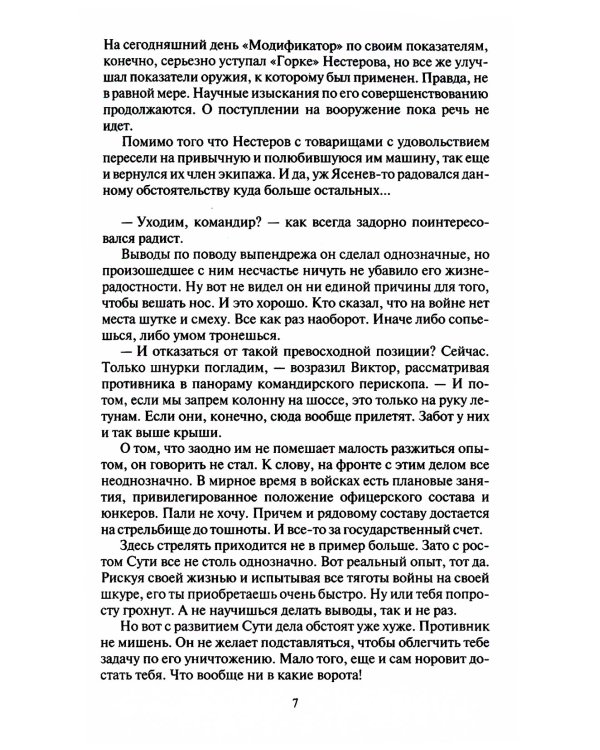 На сегодняшний день «Модификатор» по своим показателям, конечно, серьезно уступал «Горке» Нестерова, но все же улучшал показатели оружия, к которому был применен. Правда, не в равной мере. Научные изыскания по его совершенствованию продолжаются. О поступлении на вооружение пока речь не идет.

Помимо того что Нестеров с товарищами с удовольствием пересели на привычную и полюбившуюся им машину, так еще и вернулся их член экипажа. И да, уж Ясенев-то радовался данному обстоятельству куда больше остальных...

— Уходим, командир? — как всегда задорно поинтересовался радист.

Выводы по поводу выпендрежа он сделал однозначные, но произошедшее с ним несчастье ничуть не убавило его жизнерадостности. Ну вот не видел он ни единой причины для того, чтобы вешать нос. И это хорошо. Кто сказал, что на войне нет места шутке и смеху. Все как раз наоборот. Иначе либо сопьешься, либо умом тронешься.

— И отказаться от такой превосходной позиции? Сейчас. Только шнурки погладим, — возразил Виктор, рассматривая противника в панораму командирского перископа. — И потом, если мы запрем колонну на шоссе, это только на руку летунам. Если они, конечно, сюда вообще прилетят. Забот у них и так выше крыши.

О том, что заодно им не помешает малость разжиться опытом, он говорить не стал. К слову, на фронте с этим делом все неоднозначно. В мирное время в войсках есть плановые занятия, привилегированное положение офицерского состава и юнкеров. Пали не хочу. Причем и рядовому составу достается на стрельбище до тошноты. И все-то за государственный счет.

Здесь стрелять приходится не в пример больше. Зато с ростом Сути все не столь однозначно. Вот реальный опыт, тот да. Рискуя своей жизнью и испытывая все тяготы войны на своей шкуре, его ты приобретаешь очень быстро. Ну или тебя попросту грохнут. А не научишься делать выводы, так и не раз.

Но вот с развитием Сути дела обстоят уже хуже. Противник не мишень. Он не желает подставляться, чтобы облегчить тебе задачу по его уничтожению. Мало того, еще и сам норовит достать тебя. Что вообще ни в какие ворота!

7